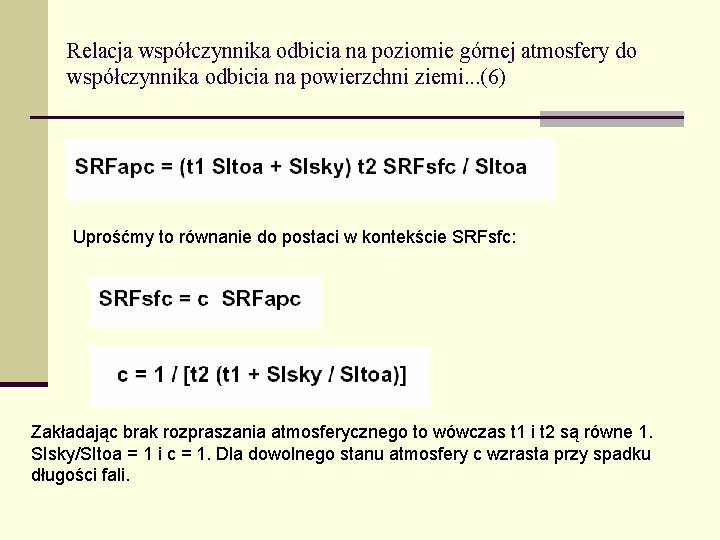 Relacja współczynnika odbicia na poziomie górnej atmosfery do współczynnika odbicia na powierzchni ziemi...(6)

SRFapc = (t1 SItoa + SIsky) t2 SRFsfc / SItoa

Uprośćmy to równanie do postaci w kontekście SRFsfc:

SRFsfc = c SRFapc

c = 1 / [t2 (t1 + SIsky / SItoa)]

Zakładając brak rozpraszania atmosferycznego to wówczas t1 i t2 są równe 1. SIsky/SItoa = 1 i c = 1. Dla dowolnego stanu atmosfery c wzrasta przy spadku długości fali.